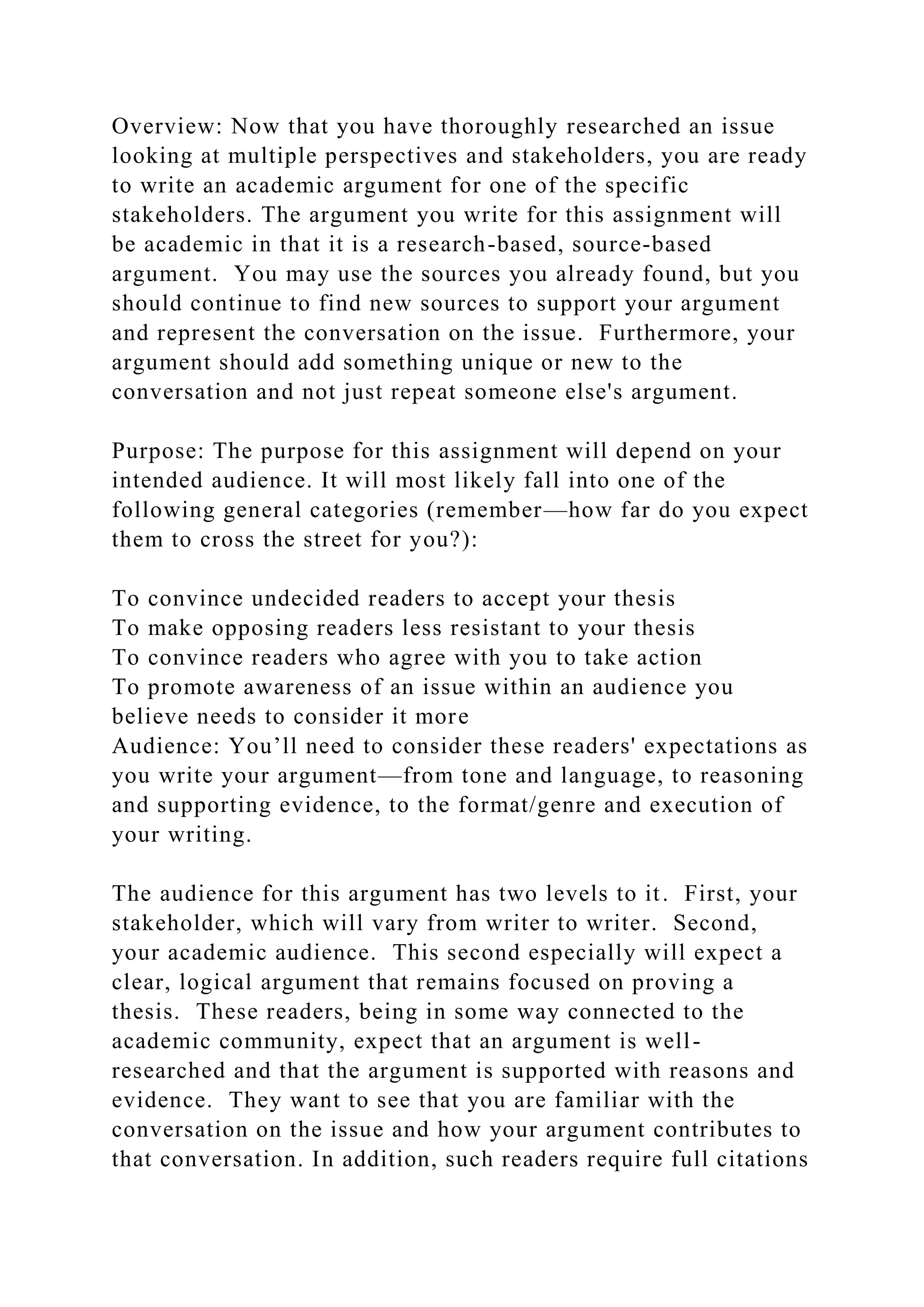 Overview: Now that you have thoroughly researched an issue looking at multiple perspectives and stakeholders, you are ready to write an academic argument for one of the specific stakeholders. The argument you write for this assignment will be academic in that it is a research-based, source-based argument. You may use the sources you already found, but you should continue to find new sources to support your argument and represent the conversation on the issue. Furthermore, your argument should add something unique or new to the conversation and not just repeat someone else's argument.

Purpose: The purpose for this assignment will depend on your intended audience. It will most likely fall into one of the following general categories (remember—how far do you expect them to cross the street for you?):

To convince undecided readers to accept your thesis
To make opposing readers less resistant to your thesis
To convince readers who agree with you to take action
To promote awareness of an issue within an audience you believe needs to consider it more
Audience: You'll need to consider these readers' expectations as you write your argument—from tone and language, to reasoning and supporting evidence, to the format/genre and execution of your writing.

The audience for this argument has two levels to it. First, your stakeholder, which will vary from writer to writer. Second, your academic audience. This second especially will expect a clear, logical argument that remains focused on proving a thesis. These readers, being in some way connected to the academic community, expect that an argument is well-researched and that the argument is supported with reasons and evidence. They want to see that you are familiar with the conversation on the issue and how your argument contributes to that conversation. In addition, such readers require full citations